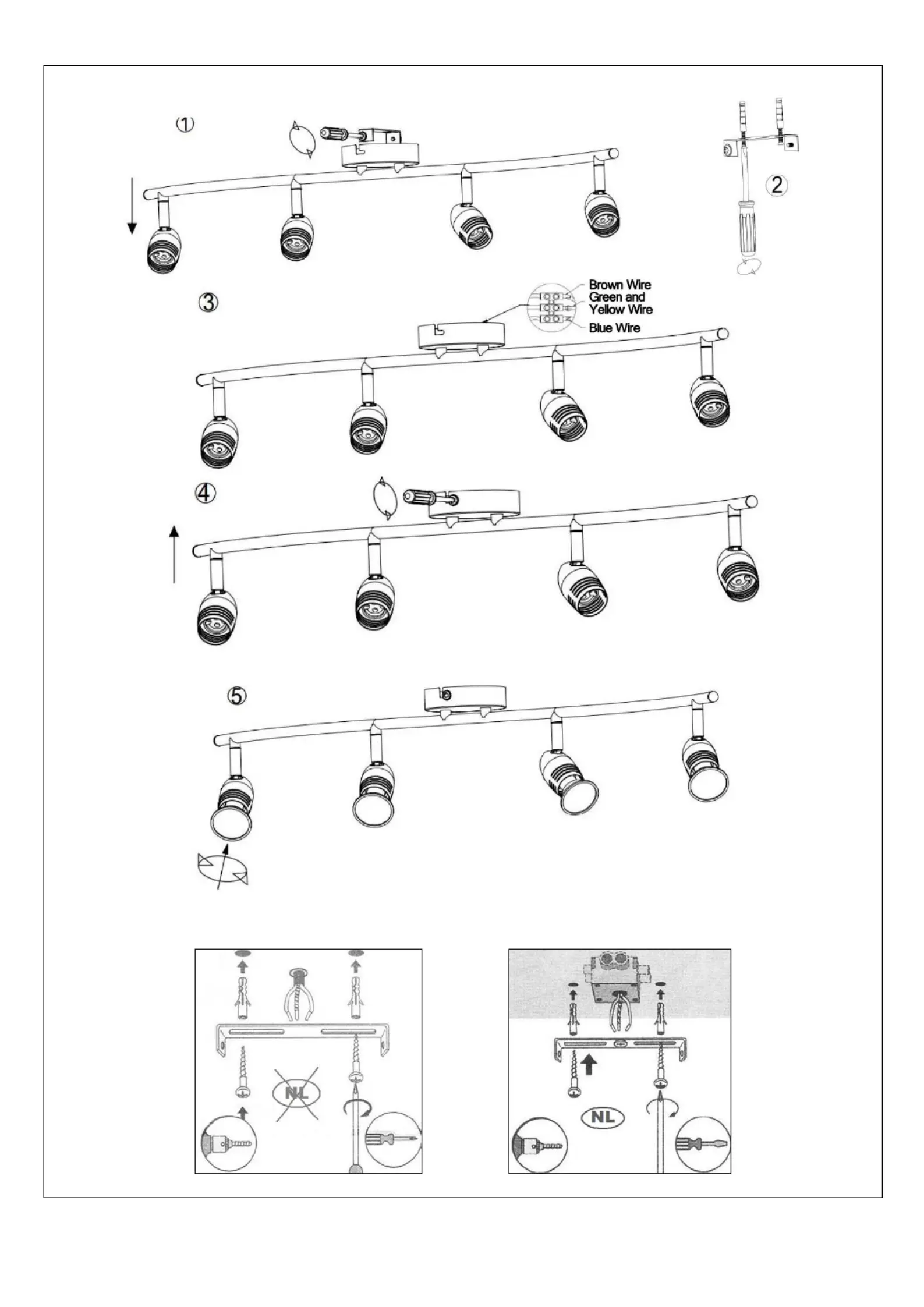 ①

②

③

Brown Wire
Green and Yellow Wire
Blue Wire

④

⑤

NL

NL